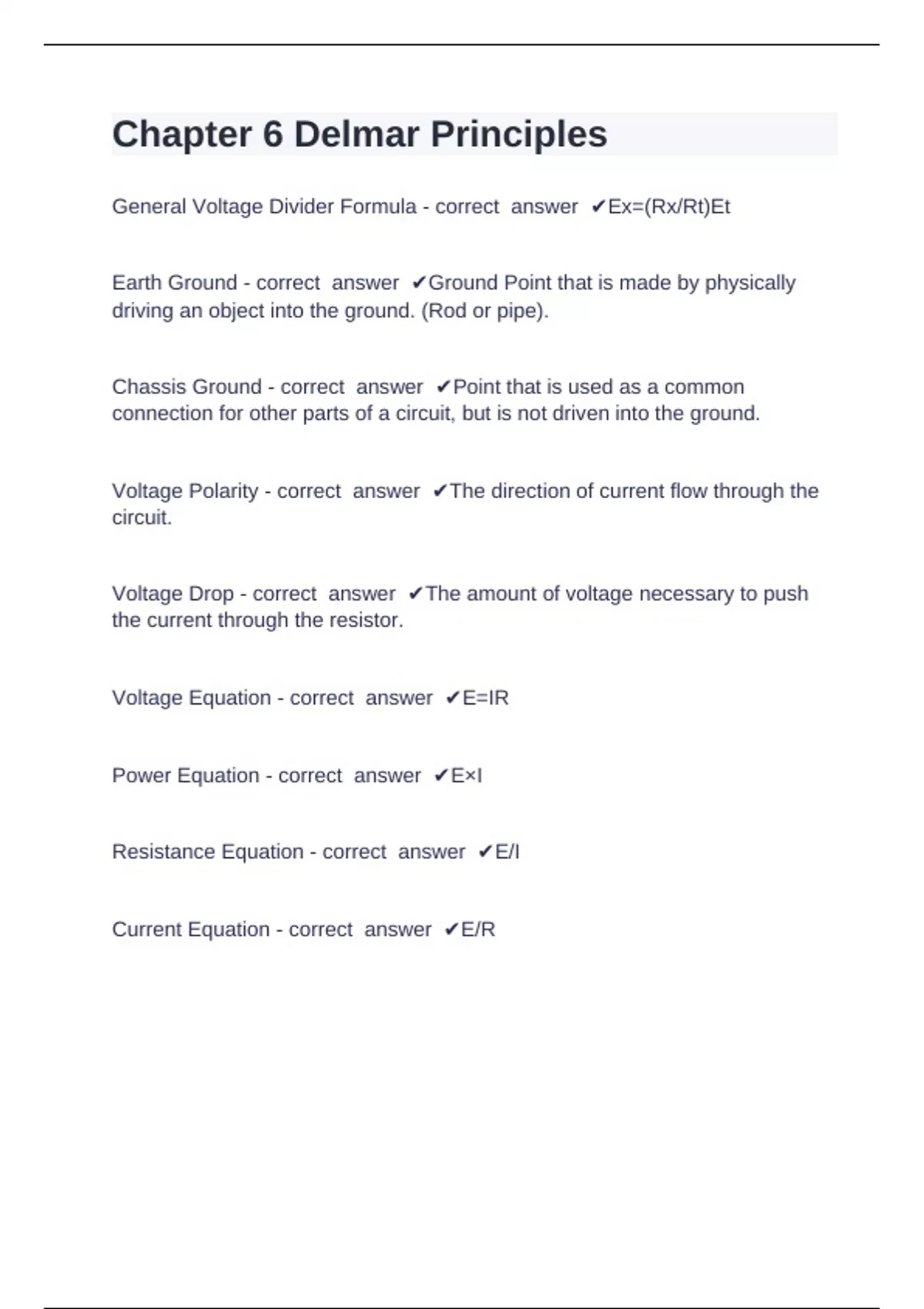 Chapter 6 Delmar Principles

General Voltage Divider Formula - correct answer ✔Ex=(Rx/Rt)Et

Earth Ground - correct answer ✔Ground Point that is made by physically driving an object into the ground. (Rod or pipe).

Chassis Ground - correct answer ✔Point that is used as a common connection for other parts of a circuit, but is not driven into the ground.

Voltage Polarity - correct answer ✔The direction of current flow through the circuit.

Voltage Drop - correct answer ✔The amount of voltage necessary to push the current through the resistor.

Voltage Equation - correct answer ✔E=IR

Power Equation - correct answer ✔E×I

Resistance Equation - correct answer ✔E/I

Current Equation - correct answer ✔E/R